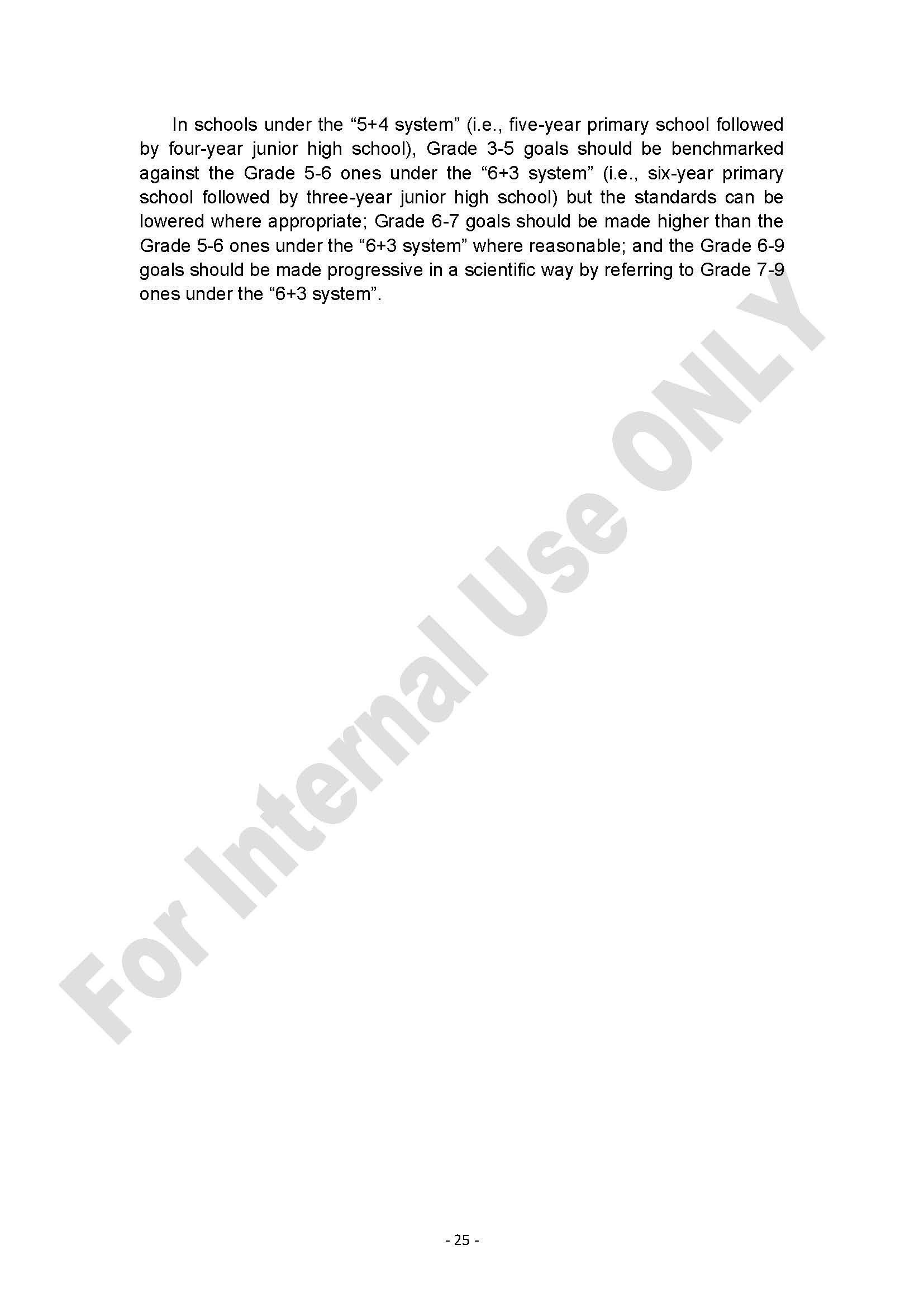 In schools under the "5+4 system" (i.e., five-year primary school followed by four-year junior high school), Grade 3-5 goals should be benchmarked against the Grade 5-6 ones under the "6+3 system" (i.e., six-year primary school followed by three-year junior high school) but the standards can be lowered where appropriate; Grade 6-7 goals should be made higher than the Grade 5-6 ones under the "6+3 system" where reasonable; and the Grade 6-9 goals should be made progressive in a scientific way by referring to Grade 7-9 ones under the "6+3 system".

- 25 -

For Internal Use ONLY